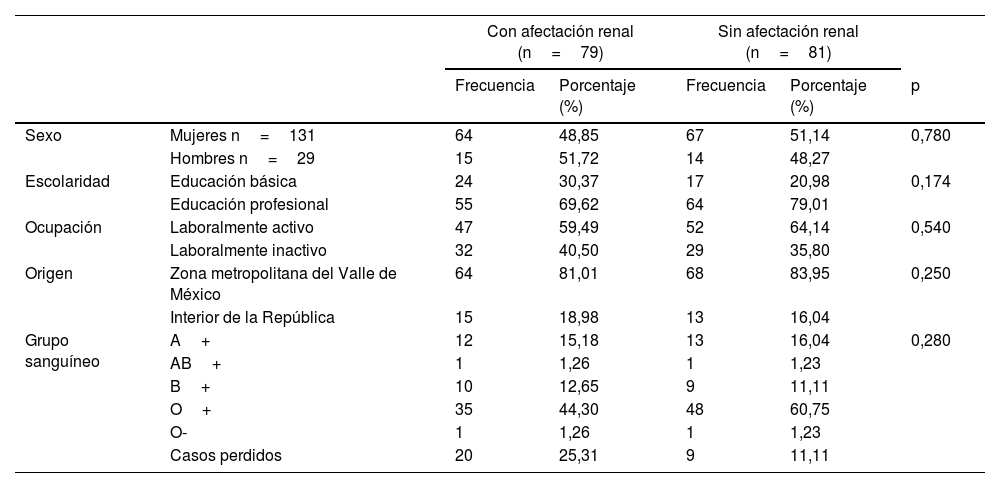 |  |  | Con afectación renal (n = 79) |  | Sin afectación renal (n = 81) |  |  |
|---|---|---|---|---|---|---|
|  |  | Frecuencia | Porcentaje (%) | Frecuencia | Porcentaje (%) | p |
| Sexo | Mujeres n = 131 | 64 | 48,85 | 67 | 51,14 | 0,780 |
|  | Hombres n = 29 | 15 | 51,72 | 14 | 48,27 |  |
| Escolaridad | Educación básica | 24 | 30,37 | 17 | 20,98 | 0,174 |
|  | Educación profesional | 55 | 69,62 | 64 | 79,01 |  |
| Ocupación | Laboralmente activo | 47 | 59,49 | 52 | 64,14 | 0,540 |
|  | Laboralmente inactivo | 32 | 40,50 | 29 | 35,80 |  |
| Origen | Zona metropolitana del Valle de México | 64 | 81,01 | 68 | 83,95 | 0,250 |
|  | Interior de la República | 15 | 18,98 | 13 | 16,04 |  |
| Grupo sanguíneo | A + | 12 | 15,18 | 13 | 16,04 | 0,280 |
|  | AB + | 1 | 1,26 | 1 | 1,23 |  |
|  | B + | 10 | 12,65 | 9 | 11,11 |  |
|  | O + | 35 | 44,30 | 48 | 60,75 |  |
|  | O- | 1 | 1,26 | 1 | 1,23 |  |
|  | Casos perdidos | 20 | 25,31 | 9 | 11,11 |  |